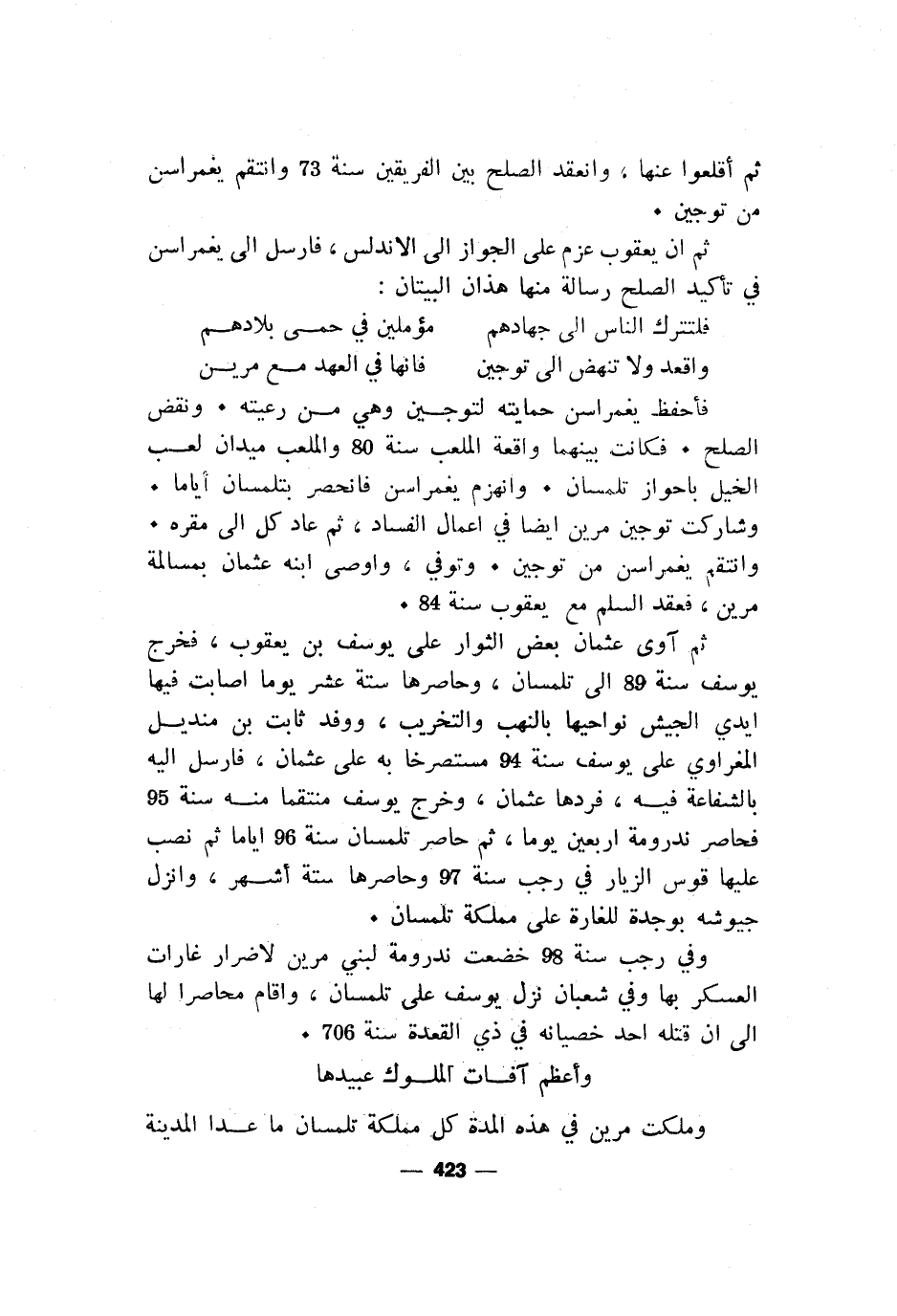 ثم أقلعوا عنها ، وانعقد الصلح بين الفريقين سنة 73 وانتقم يغمراسن من توجين •

ثم ان يعقوب عزم على الجواز الى الاندلس ، فارسل الى يغمراسن في تأكيد الصلح رسالة منها هذان البيتان :

فلتترك الناس الى جهادهم مؤملين في حمى بلادهم
واقعد ولا تنهض الى توجين فانها في العهد مع مرين

فأحفظ يغمراسن حمايته لتوجين وهي من رعيته • ونقض الصلح • فكانت بينهما واقعة الملعب سنة 80 والملعب ميدان لعب الخيل باحواز تلمسان • وانهزم يغمراسن فانحصر بتلمسان أياما • وشاركت توجين مرين ايضا في اعمال الفساد ، ثم عاد كل الى مقره • وانتقم يغمراسن من توجين • وتوفي ، واوصى ابنه عثمان بمسالمة مرين ، فعقد السلم مع يعقوب سنة 84 •

ثم آوى عثمان بعض الثوار على يوسف بن يعقوب ، فخرج يوسف سنة 89 الى تلمسان ، وحاصرها ستة عشر يوما اصابت فيها ايدي الجيش نواحيها بالنهب والتخريب ، ووفد ثابت بن منديل المغراوي على يوسف سنة 94 مستصرخا به على عثمان ، فارسل اليه بالشفاعة فيه ، فردها عثمان ، وخرج يوسف منتقما منه سنة 95 فحاصر ندرومة اربعين يوما ، ثم حاصر تلمسان سنة 96 اياما ثم نصب عليها قوس الزيار في رجب سنة 97 وحاصرها ستة أشهر ، وانزل جيوشه بوجدة للغارة على مملكة تلمسان •

وفي رجب سنة 98 خضعت ندرومة لبني مرين لاضرار غارات العسكر بها وفي شعبان نزل يوسف على تلمسان ، واقام محاصرا لها الى ان قتله احد خصيانه في ذي القعدة سنة 706 •

وأعظم آفات الملوك عبيدها

وملكت مرين في هذه المدة كل مملكة تلمسان ما عدا المدينة

— 423 —